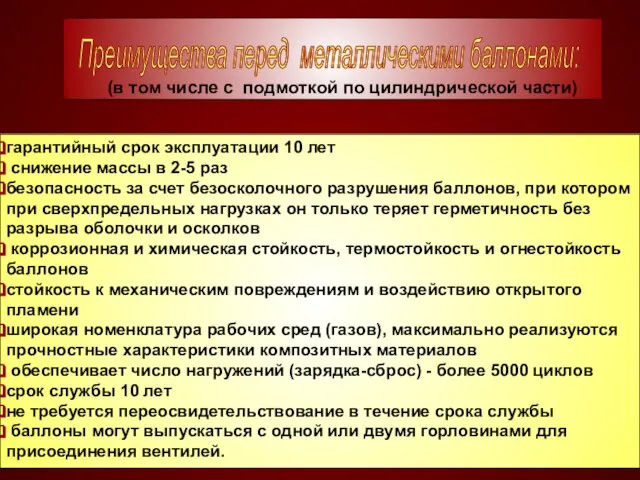 Преимущества перед металлическими баллонами:
(в том числе с подмоткой по цилиндрической части)

гарантийный срок эксплуатации 10 лет
снижение массы в 2-5 раз
безопасность за счет безосколочного разрушения баллонов, при котором при сверхпредельных нагрузках он только теряет герметичность без разрыва оболочки и осколков
коррозионная и химическая стойкость, термостойкость и огнестойкость баллонов
стойкость к механическим повреждениям и воздействию открытого пламени
широкая номенклатура рабочих сред (газов), максимально реализуются прочностные характеристики композитных материалов
обеспечивает число нагружений (зарядка-сброс) - более 5000 циклов
срок службы 10 лет
не требуется переосвидетельствование в течение срока службы
баллоны могут выпускаться с одной или двумя горловинами для присоединения вентилей.